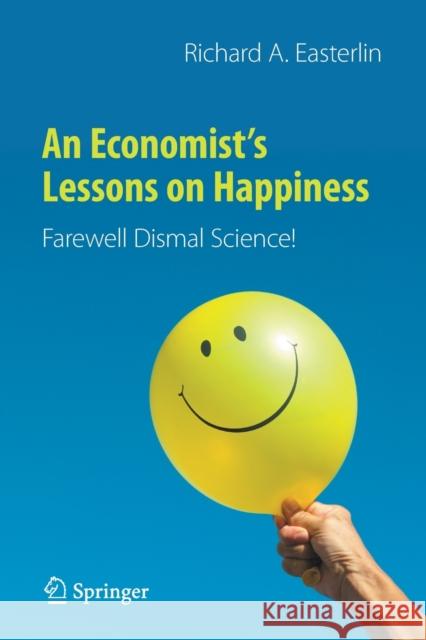 Richard A. Easterlin

An Economist's Lessons on Happiness

Farewell Dismal Science!

Springer